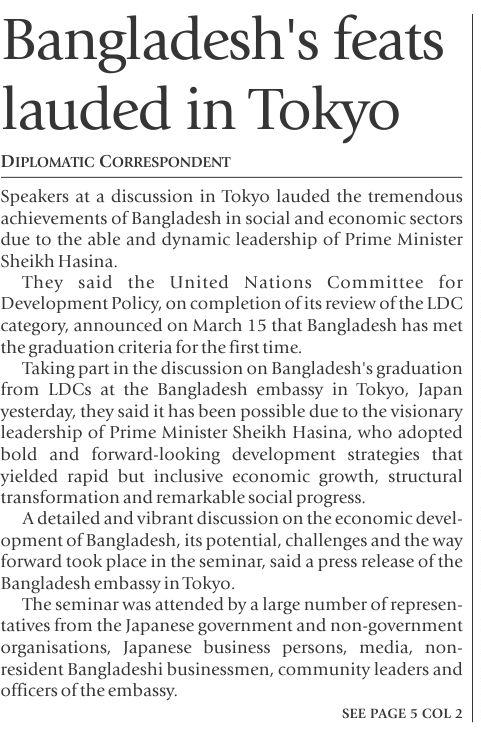 Bangladesh's feats lauded in Tokyo

DIPLOMATIC CORRESPONDENT

Speakers at a discussion in Tokyo lauded the tremendous achievements of Bangladesh in social and economic sectors due to the able and dynamic leadership of Prime Minister Sheikh Hasina.

They said the United Nations Committee for Development Policy, on completion of its review of the LDC category, announced on March 15 that Bangladesh has met the graduation criteria for the first time.

Taking part in the discussion on Bangladesh's graduation from LDCs at the Bangladesh embassy in Tokyo, Japan yesterday, they said it has been possible due to the visionary leadership of Prime Minister Sheikh Hasina, who adopted bold and forward-looking development strategies that yielded rapid but inclusive economic growth, structural transformation and remarkable social progress.

A detailed and vibrant discussion on the economic development of Bangladesh, its potential, challenges and the way forward took place in the seminar, said a press release of the Bangladesh embassy in Tokyo.

The seminar was attended by a large number of representatives from the Japanese government and non-government organisations, Japanese business persons, media, non-resident Bangladeshi businessmen, community leaders and officers of the embassy.

SEE PAGE 5 COL 2